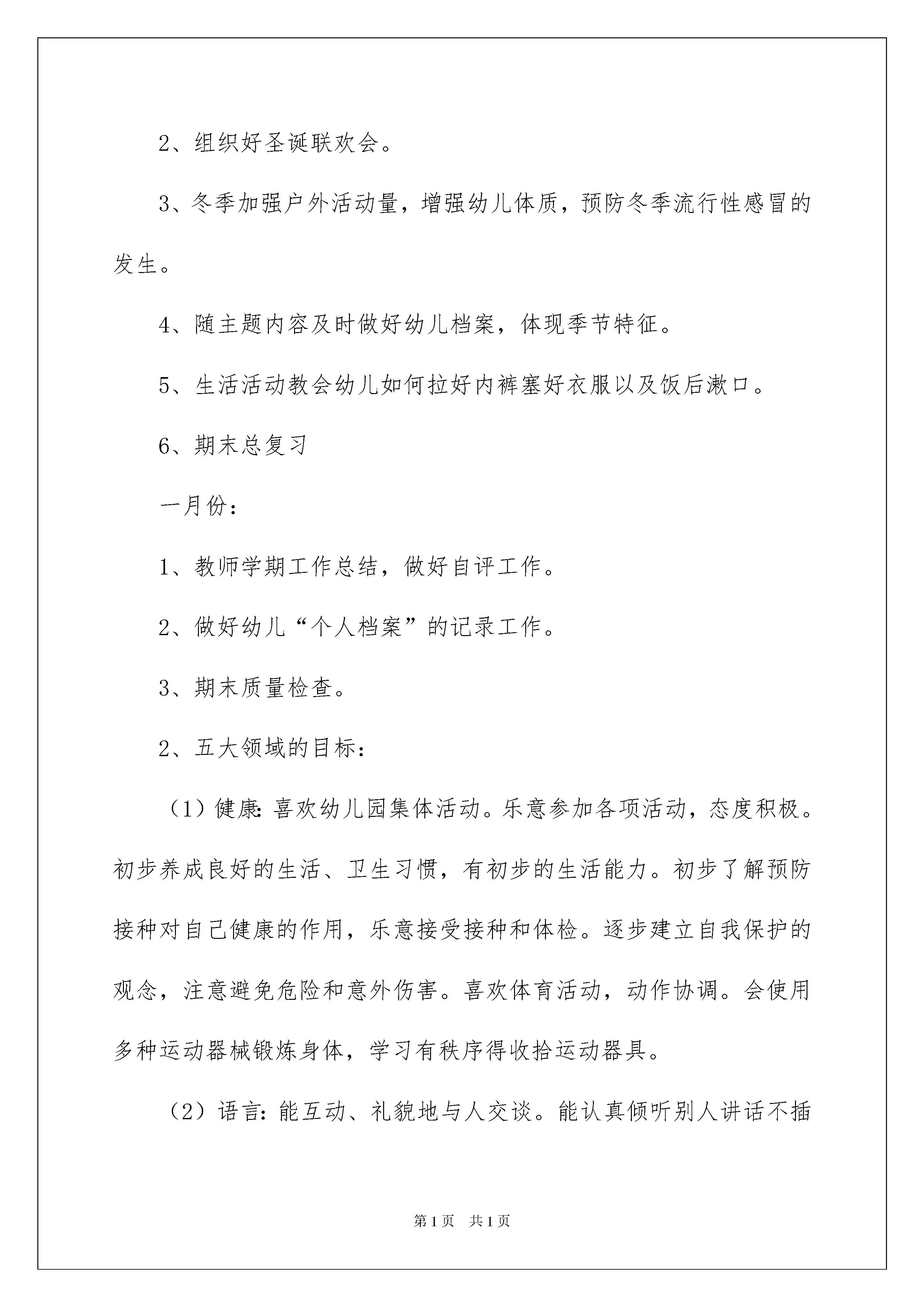 2、组织好圣诞联欢会。

3、冬季加强户外活动量，增强幼儿体质，预防冬季流行性感冒的发生。

4、随主题内容及时做好幼儿档案，体现季节特征。

5、生活活动教会幼儿如何拉好内裤塞好衣服以及饭后漱口。

6、期末总复习

一月份：

1、教师学期工作总结，做好自评工作。

2、做好幼儿“个人档案”的记录工作。

3、期末质量检查。

2、五大领域的目标：

（1）健康：喜欢幼儿园集体活动。乐意参加各项活动，态度积极。初步养成良好的生活、卫生习惯，有初步的生活能力。初步了解预防接种对自己健康的作用，乐意接受接种和体检。逐步建立自我保护的观念，注意避免危险和意外伤害。喜欢体育活动，动作协调。会使用多种运动器械锻炼身体，学习有秩序得收拾运动器具。

（2）语言：能互动、礼貌地与人交谈。能认真倾听别人讲话不插

第1页 共1页